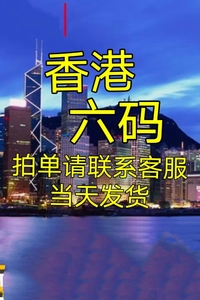 香港
六码
拍单请联系客服
当天发货